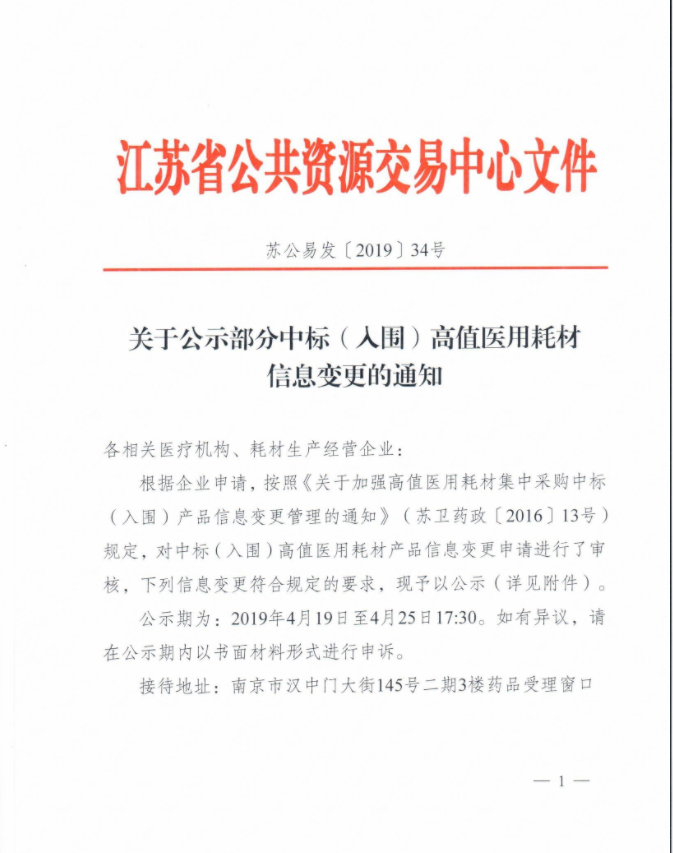 江苏省公共资源交易中心文件

苏公易发〔2019〕34号

关于公示部分中标（入围）高值医用耗材信息变更的通知

各相关医疗机构、耗材生产经营企业：

根据企业申请，按照《关于加强高值医用耗材集中采购中标（入围）产品信息变更管理的通知》（苏卫药政〔2016〕13号）规定，对中标（入围）高值医用耗材产品信息变更申请进行了审核，下列信息变更符合规定的要求，现予以公示（详见附件）。

公示期为：2019年4月19日至4月25日17:30。如有异议，请在公示期内以书面材料形式进行申诉。

接待地址：南京市汉中门大街145号二期3楼药品受理窗口

— 1 —